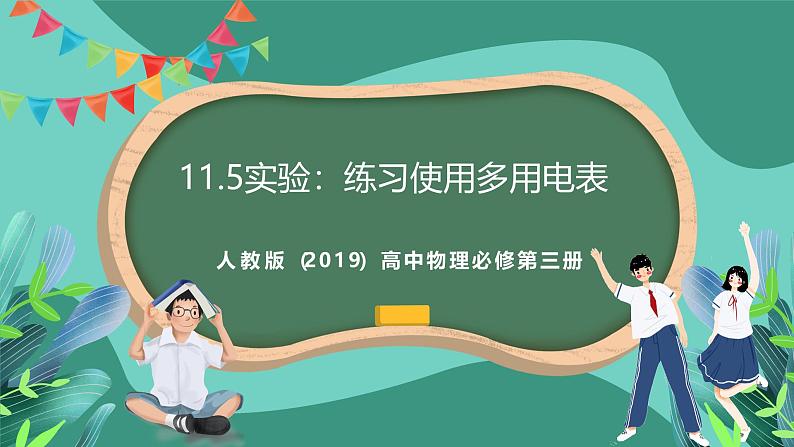 11.5实验：练习使用多用电表

人教版 (2019) 高中物理必修第三册